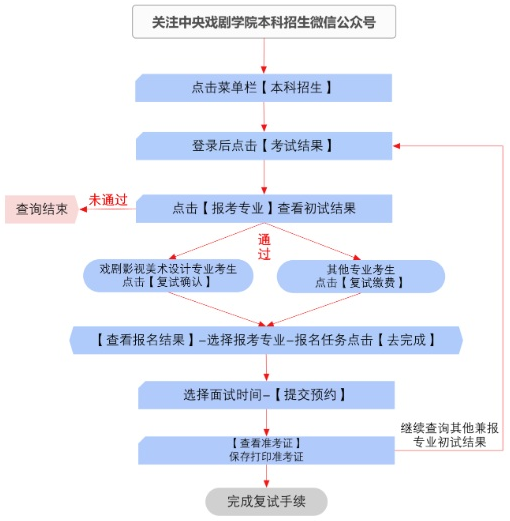 关注中央戏剧学院本科招生微信公众号

点击菜单栏【本科招生】

登录后点击【考试结果】

点击【报考专业】查看初试结果

未通过

查询结束

通过

戏剧影视美术设计专业考生
点击【复试确认】

其他专业考生
点击【复试缴费】

【查看报名结果】–选择报考专业–报名任务点击【去完成】

选择面试时间–【提交预约】

【查看准考证】
保存打印准考证

继续查询其他兼报专业初试结果

完成复试手续